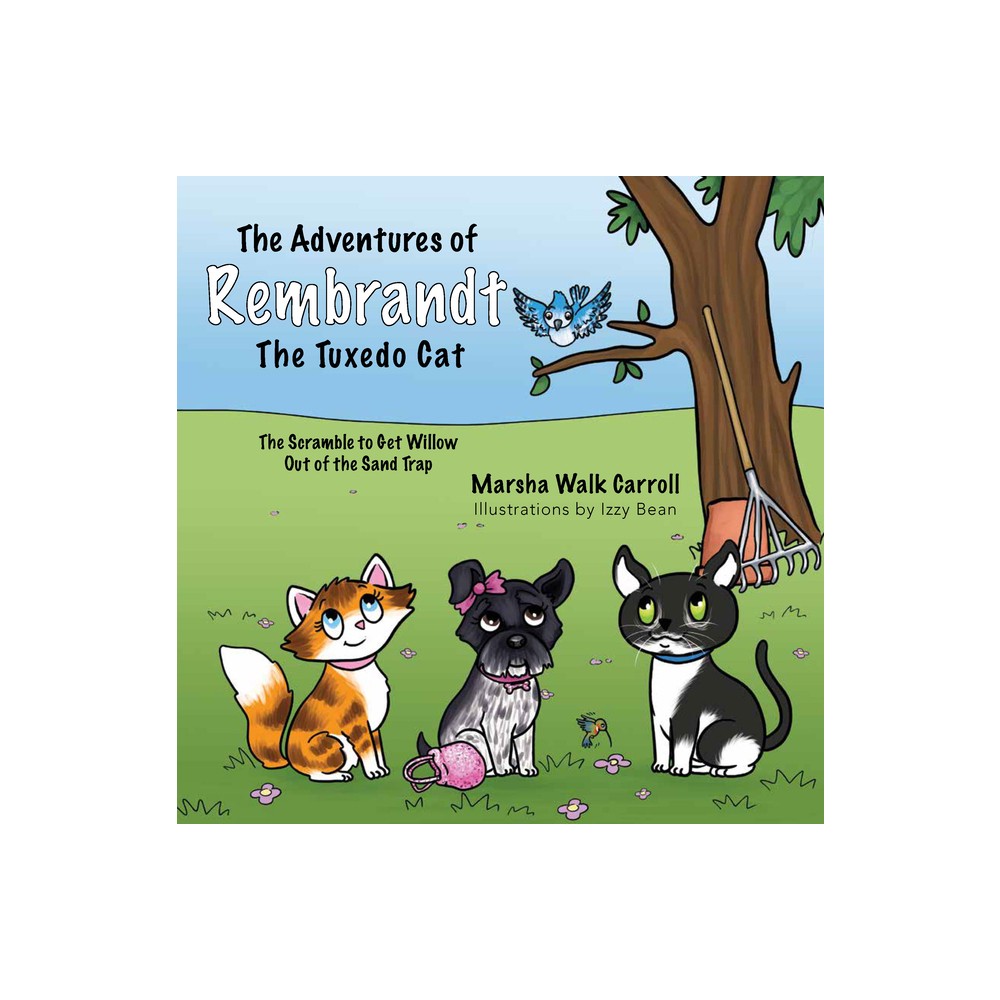 The Adventures of
Rembrandt
The Tuxedo Cat

The Scramble to Get Willow Out of the Sand Trap

Marsha Walk Carroll
Illustrations by Izzy Bean